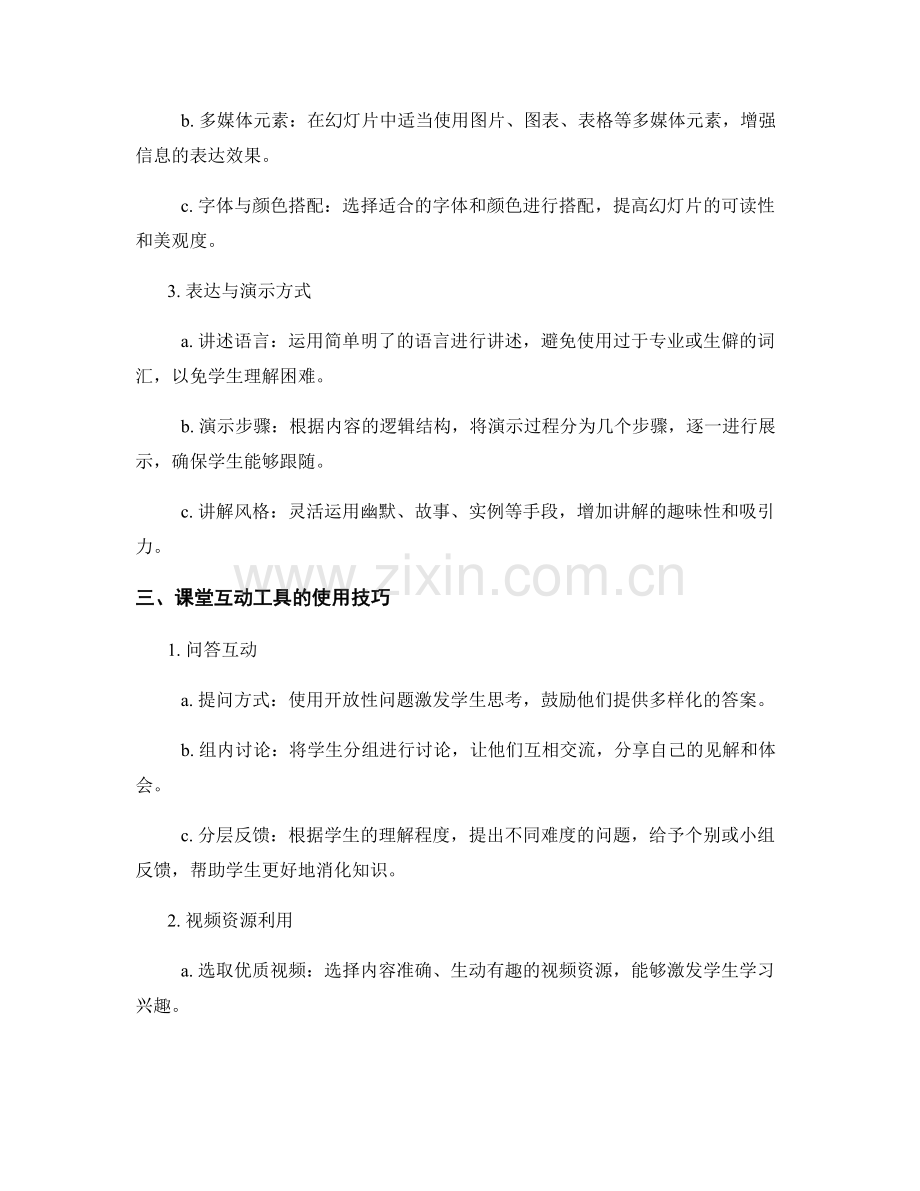 b. 多媒体元素：在幻灯片中适当使用图片、图表、表格等多媒体元素，增强信息的表达效果。

c. 字体与颜色搭配：选择适合的字体和颜色进行搭配，提高幻灯片的可读性和美观度。

3. 表达与演示方式

a. 讲述语言：运用简单明了的语言进行讲述，避免使用过于专业或生僻的词汇，以免学生理解困难。

b. 演示步骤：根据内容的逻辑结构，将演示过程分为几个步骤，逐一进行展示，确保学生能够跟随。

c. 讲解风格：灵活运用幽默、故事、实例等手段，增加讲解的趣味性和吸引力。

www.zixin.com.cn

三、课堂互动工具的使用技巧

1. 问答互动

a. 提问方式：使用开放性问题激发学生思考，鼓励他们提供多样化的答案。

b. 组内讨论：将学生分组进行讨论，让他们互相交流，分享自己的见解和体会。

c. 分层反馈：根据学生的理解程度，提出不同难度的问题，给予个别或小组反馈，帮助学生更好地消化知识。

2. 视频资源利用

a. 选取优质视频：选择内容准确、生动有趣的视频资源，能够激发学生学习兴趣。